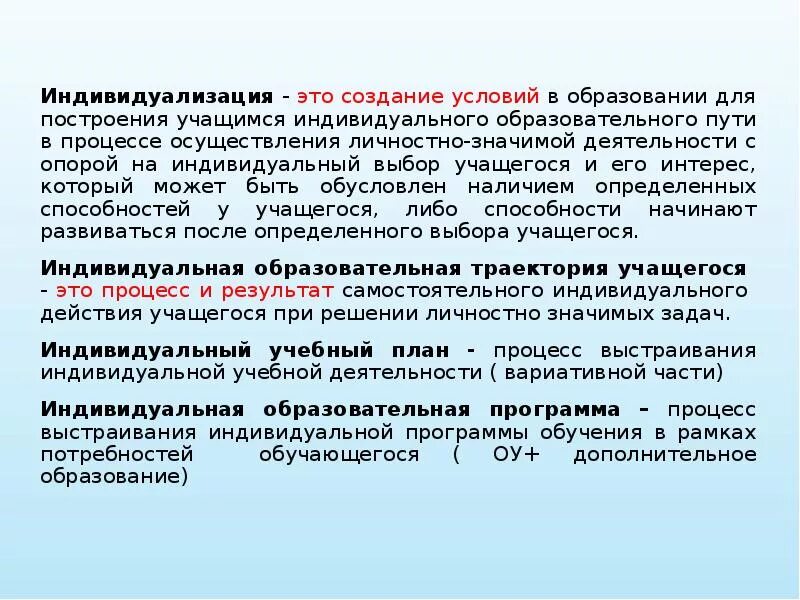 Индивидуализация - это создание условий в образовании для построения учащимся индивидуального образовательного пути в процессе осуществления личностно-значимой деятельности с опорой на индивидуальный выбор учащегося и его интерес, который может быть обусловлен наличием определенных способностей у учащегося, либо способности начинают развиваться после определенного выбора учащегося.

Индивидуальная образовательная траектория учащегося - это процесс и результат самостоятельного индивидуального действия учащегося при решении личностно значимых задач.

Индивидуальный учебный план - процесс выстраивания индивидуальной учебной деятельности ( вариативной части)

Индивидуальная образовательная программа – процесс выстраивания индивидуальной программы обучения в рамках потребностей обучающегося ( ОУ+ дополнительное образование)